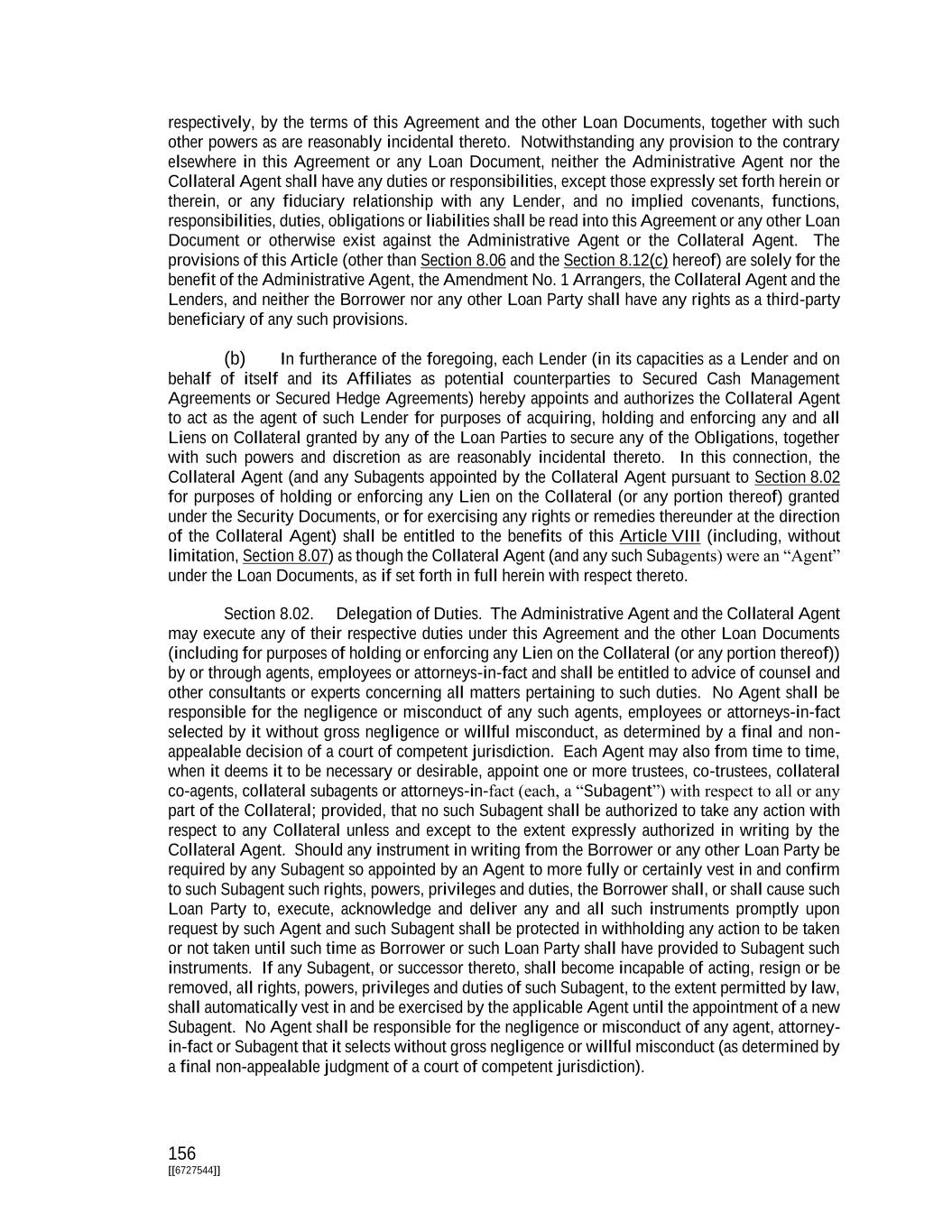 respectively, by the terms of this Agreement and the other Loan Documents, together with such other powers as are reasonably incidental thereto. Notwithstanding any provision to the contrary elsewhere in this Agreement or any Loan Document, neither the Administrative Agent nor the Collateral Agent shall have any duties or responsibilities, except those expressly set forth herein or therein, or any fiduciary relationship with any Lender, and no implied covenants, functions, responsibilities, duties, obligations or liabilities shall be read into this Agreement or any other Loan Document or otherwise exist against the Administrative Agent or the Collateral Agent. The provisions of this Article (other than Section 8.06 and the Section 8.12(c) hereof) are solely for the benefit of the Administrative Agent, the Amendment No. 1 Arrangers, the Collateral Agent and the Lenders, and neither the Borrower nor any other Loan Party shall have any rights as a third-party beneficiary of any such provisions.

(b) In furtherance of the foregoing, each Lender (in its capacities as a Lender and on behalf of itself and its Affiliates as potential counterparties to Secured Cash Management Agreements or Secured Hedge Agreements) hereby appoints and authorizes the Collateral Agent to act as the agent of such Lender for purposes of acquiring, holding and enforcing any and all Liens on Collateral granted by any of the Loan Parties to secure any of the Obligations, together with such powers and discretion as are reasonably incidental thereto. In this connection, the Collateral Agent (and any Subagents appointed by the Collateral Agent pursuant to Section 8.02 for purposes of holding or enforcing any Lien on the Collateral (or any portion thereof) granted under the Security Documents, or for exercising any rights or remedies thereunder at the direction of the Collateral Agent) shall be entitled to the benefits of this Article VIII (including, without limitation, Section 8.07) as though the Collateral Agent (and any such Subagents) were an “Agent” under the Loan Documents, as if set forth in full herein with respect thereto.

Section 8.02. Delegation of Duties. The Administrative Agent and the Collateral Agent may execute any of their respective duties under this Agreement and the other Loan Documents (including for purposes of holding or enforcing any Lien on the Collateral (or any portion thereof)) by or through agents, employees or attorneys-in-fact and shall be entitled to advice of counsel and other consultants or experts concerning all matters pertaining to such duties. No Agent shall be responsible for the negligence or misconduct of any such agents, employees or attorneys-in-fact selected by it without gross negligence or willful misconduct, as determined by a final and non-appealable decision of a court of competent jurisdiction. Each Agent may also from time to time, when it deems it to be necessary or desirable, appoint one or more trustees, co-trustees, collateral co-agents, collateral subagents or attorneys-in-fact (each, a “Subagent”) with respect to all or any part of the Collateral; provided, that no such Subagent shall be authorized to take any action with respect to any Collateral unless and except to the extent expressly authorized in writing by the Collateral Agent. Should any instrument in writing from the Borrower or any other Loan Party be required by any Subagent so appointed by an Agent to more fully or certainly vest in and confirm to such Subagent such rights, powers, privileges and duties, the Borrower shall, or shall cause such Loan Party to, execute, acknowledge and deliver any and all such instruments promptly upon request by such Agent and such Subagent shall be protected in withholding any action to be taken or not taken until such time as Borrower or such Loan Party shall have provided to Subagent such instruments. If any Subagent, or successor thereto, shall become incapable of acting, resign or be removed, all rights, powers, privileges and duties of such Subagent, to the extent permitted by law, shall automatically vest in and be exercised by the applicable Agent until the appointment of a new Subagent. No Agent shall be responsible for the negligence or misconduct of any agent, attorney-in-fact or Subagent that it selects without gross negligence or willful misconduct (as determined by a final non-appealable judgment of a court of competent jurisdiction).

156
[[6727544]]